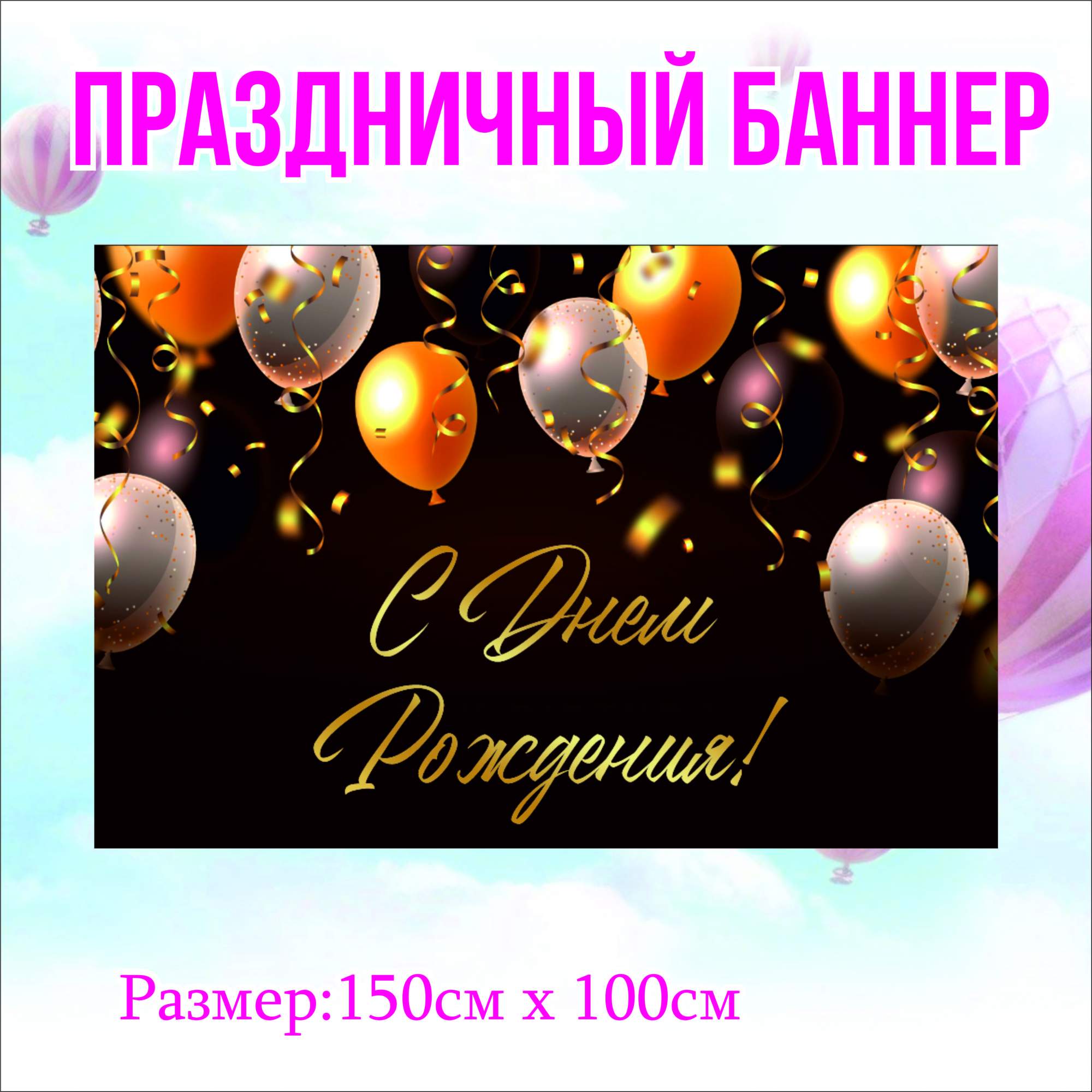 ПРАЗДНИЧНЫЙ БАННЕР

С Днем Рождения!

Размер:150см х 100см